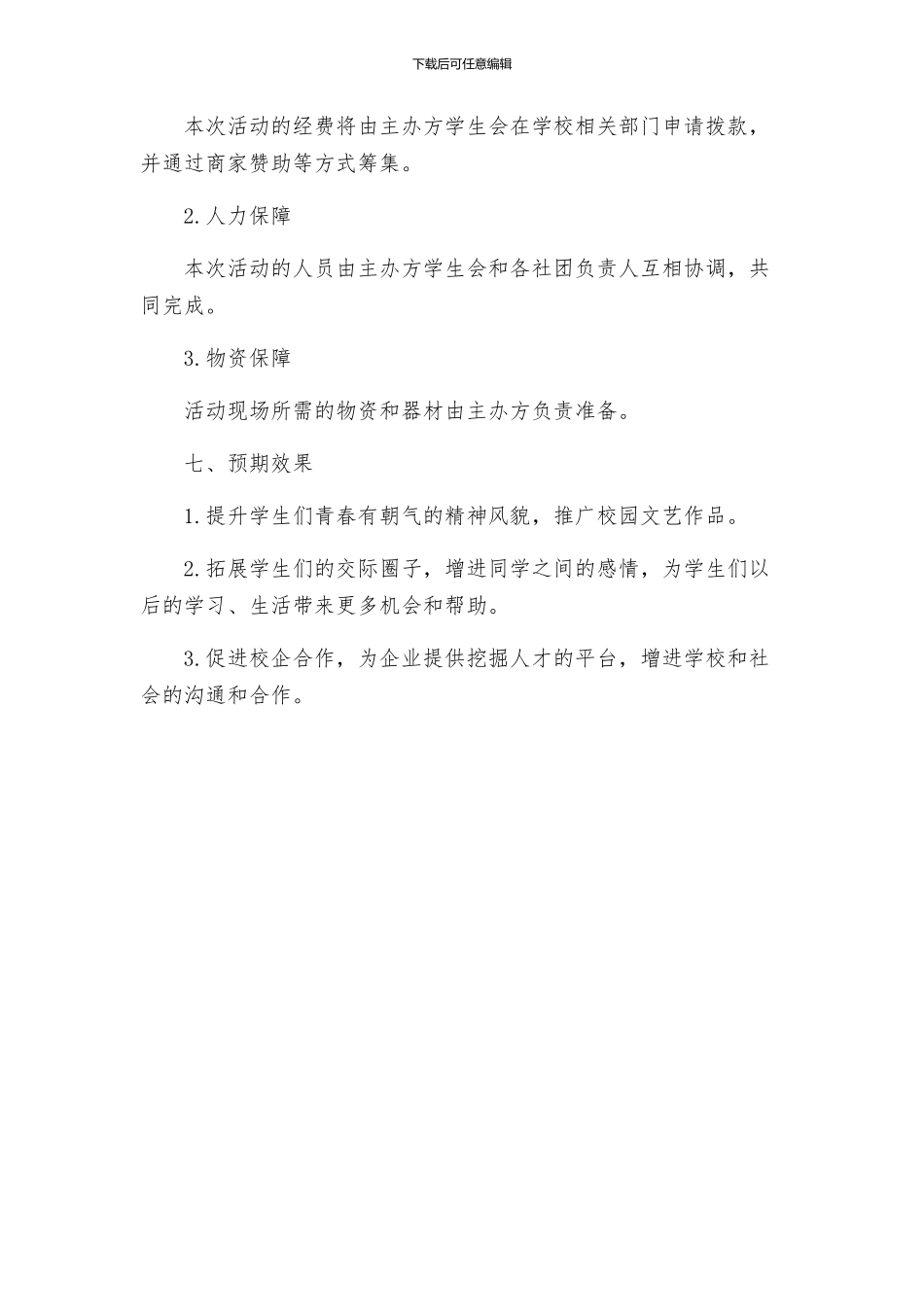 下载后可任意编辑

本次活动的经费将由主办方学生会在学校相关部门申请拨款，并通过商家赞助等方式筹集。

2.人力保障

本次活动的人员由主办方学生会和各社团负责人互相协调，共同完成。

3.物资保障

活动现场所需的物资和器材由主办方负责准备。

七、预期效果

1.提升学生们青春有朝气的精神风貌，推广校园文艺作品。

2.拓展学生们的交际圈子，增进同学之间的感情，为学生们以后的学习、生活带来更多机会和帮助。

3.促进校企合作，为企业提供挖掘人才的平台，增进学校和社会的沟通和合作。